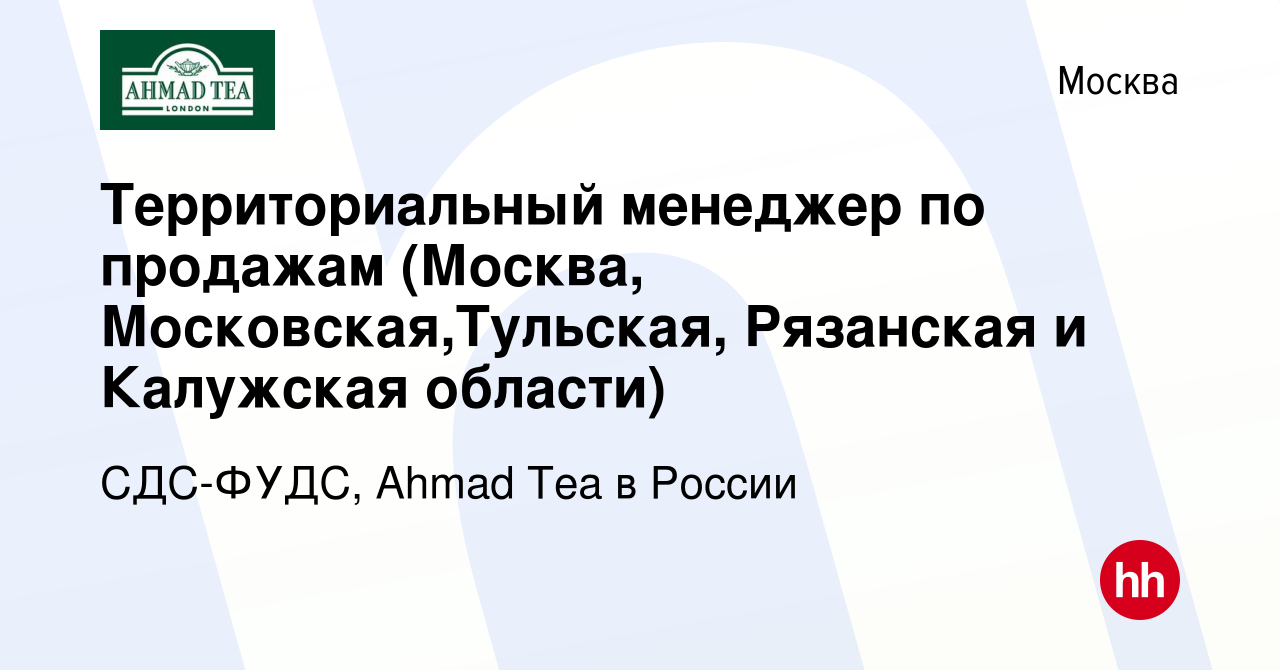 AHMAD TEA
LONDON

Москва

Территориальный менеджер по продажам (Москва, Московская,Тульская, Рязанская и Калужская области)

СДС-ФУДС, Ahmad Tea в России

hh